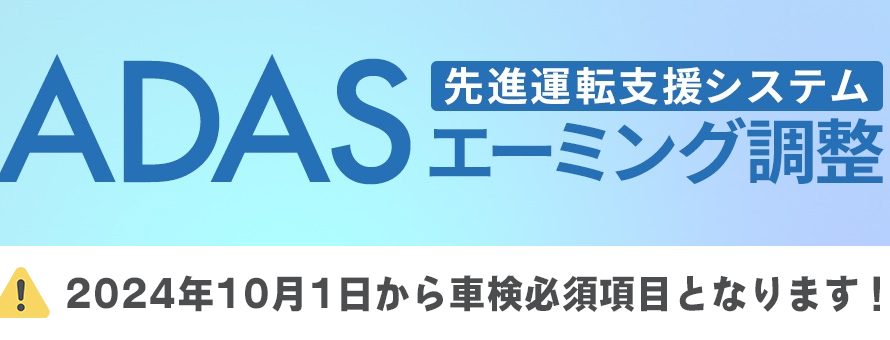 ADAS
先進運転支援システム
エーミング調整

2024年10月1日から車検必須項目となります！